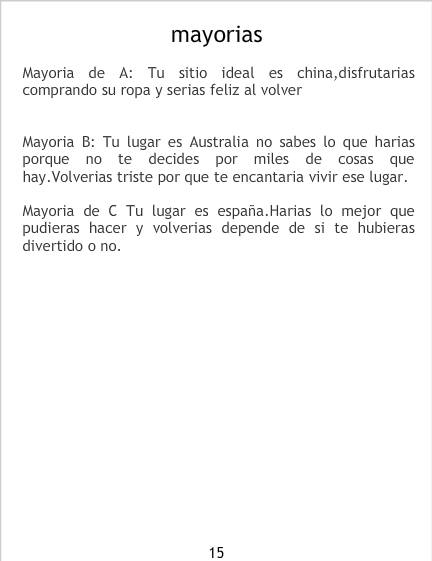 mayorias

Mayoria de A: Tu sitio ideal es china,disfrutarias comprando su ropa y serias feliz al volver

Mayoria B: Tu lugar es Australia no sabes lo que harias porque no te decides por miles de cosas que hay.Volverias triste por que te encantaria vivir ese lugar.

Mayoria de C Tu lugar es españa.Harias lo mejor que pudieras hacer y volverias depende de si te hubieras divertido o no.

15